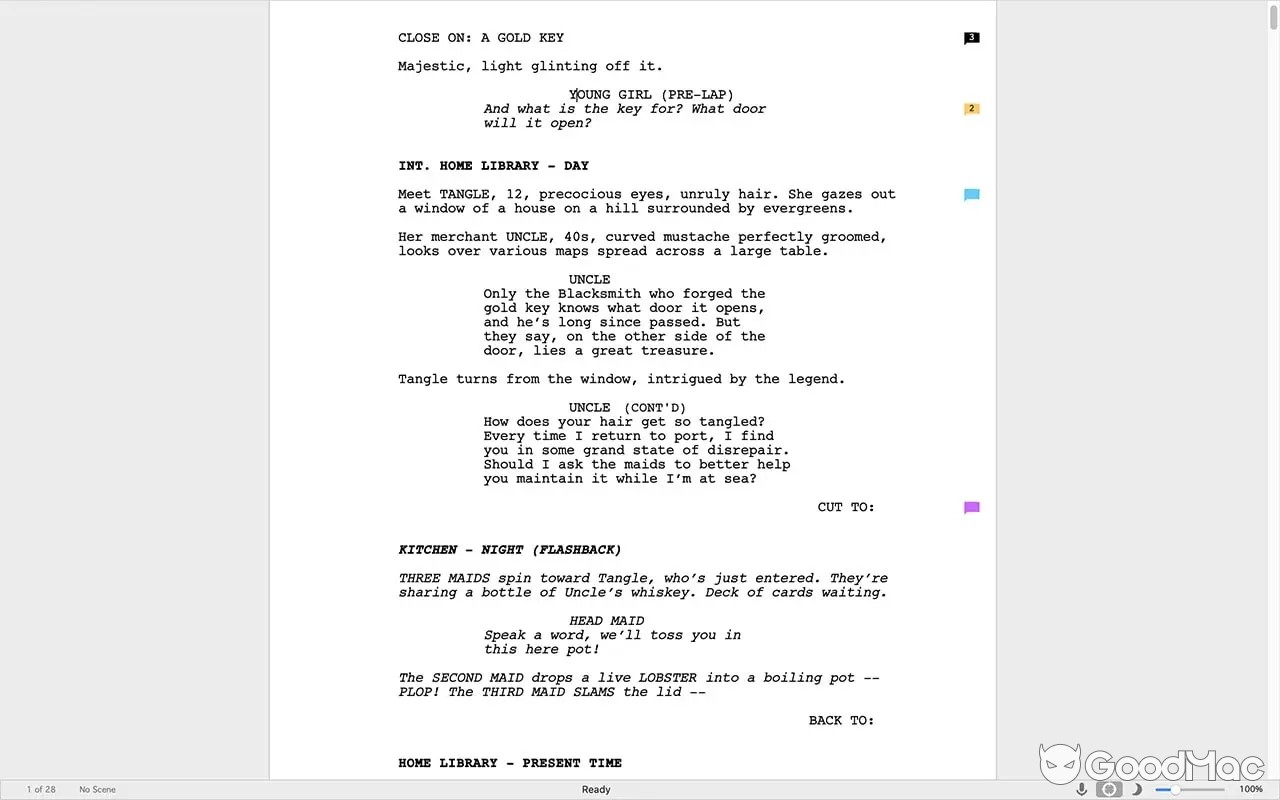 CLOSE ON: A GOLD KEY

3

Majestic, light glinting off it.

YOUNG GIRL (PRE-LAP)
And what is the key for? What door will it open?

2

INT. HOME LIBRARY - DAY

Meet TANGLE, 12, precocious eyes, unruly hair. She gazes out a window of a house on a hill surrounded by evergreens.

Her merchant UNCLE, 40s, curved mustache perfectly groomed, looks over various maps spread across a large table.

UNCLE
Only the Blacksmith who forged the gold key knows what door it opens, and he's long since passed. But they say, on the other side of the door, lies a great treasure.

Tangle turns from the window, intrigued by the legend.

UNCLE (CONT'D)
How does your hair get so tangled? Every time I return to port, I find you in some grand state of disrepair. Should I ask the maids to better help you maintain it while I'm at sea?

CUT TO:

KITCHEN - NIGHT (FLASHBACK)

THREE MAIDS spin toward Tangle, who's just entered. They're sharing a bottle of Uncle's whiskey. Deck of cards waiting.

HEAD MAID
Speak a word, we'll toss you in this here pot!

The SECOND MAID drops a live LOBSTER into a boiling pot -- PLOP! The THIRD MAID SLAMS the lid --

BACK TO:

HOME LIBRARY - PRESENT TIME

1 of 28 No Scene Ready 100%

GoodMac